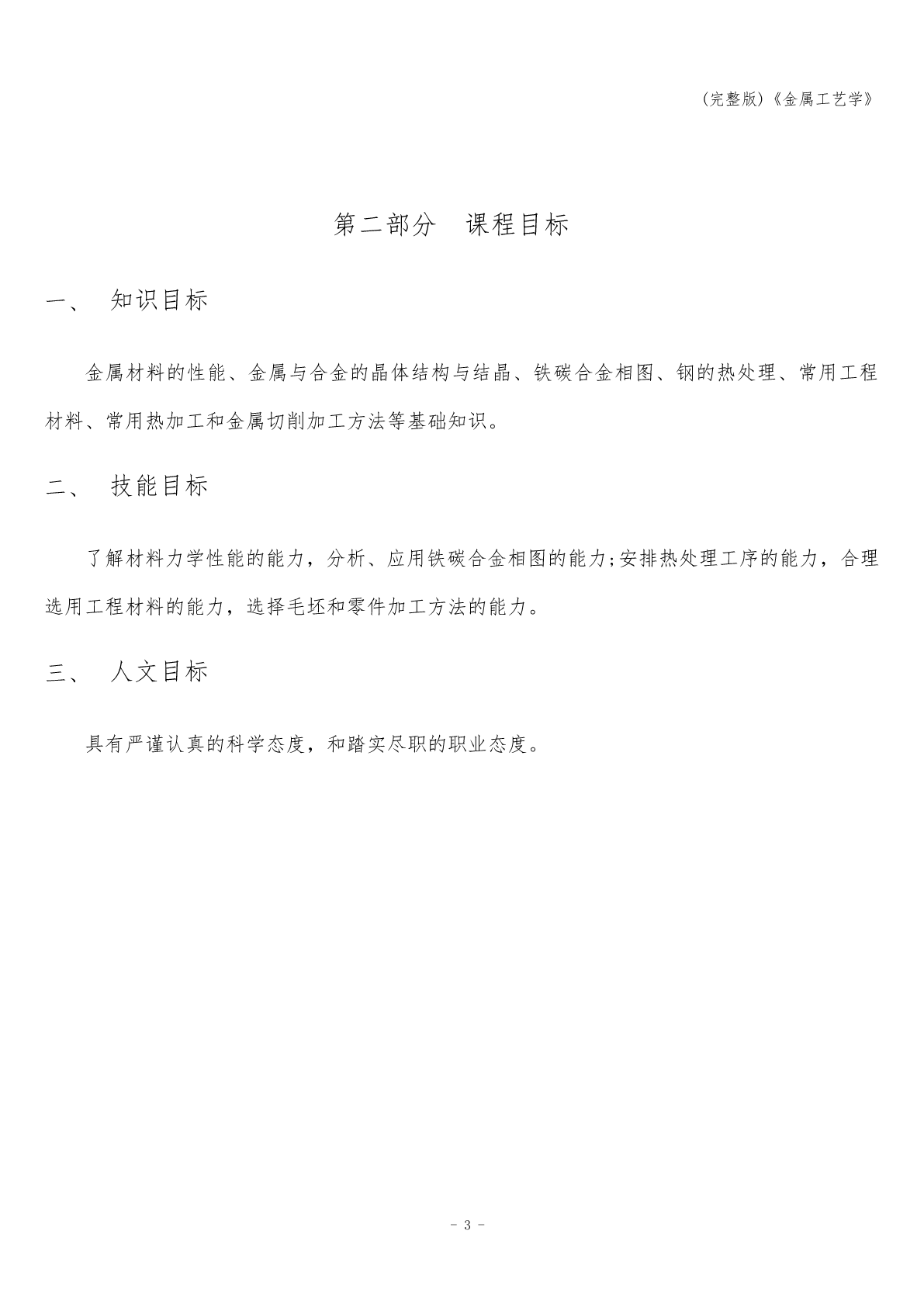 (完整版)《金属工艺学》

第二部分　课程目标

一、　知识目标

金属材料的性能、金属与合金的晶体结构与结晶、铁碳合金相图、钢的热处理、常用工程材料、常用热加工和金属切削加工方法等基础知识。

二、　技能目标

了解材料力学性能的能力，分析、应用铁碳合金相图的能力;安排热处理工序的能力，合理选用工程材料的能力，选择毛坯和零件加工方法的能力。

三、　人文目标

具有严谨认真的科学态度，和踏实尽职的职业态度。

- 3 -